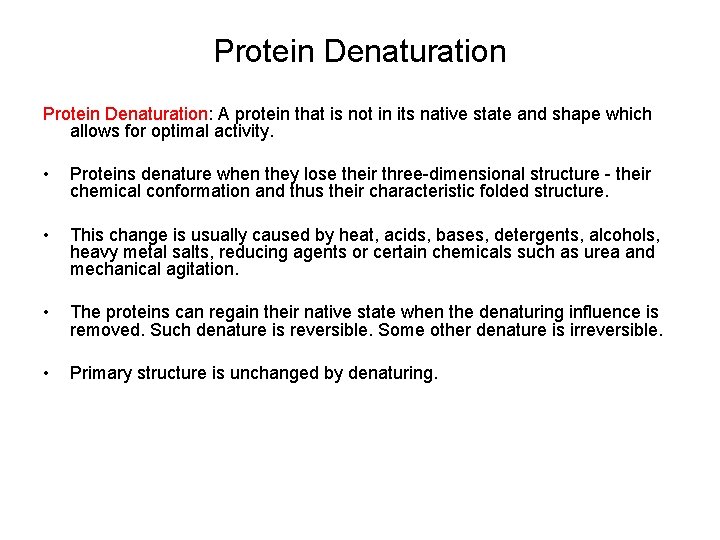 Protein Denaturation

Protein Denaturation: A protein that is not in its native state and shape which allows for optimal activity.

• Proteins denature when they lose their three-dimensional structure - their chemical conformation and thus their characteristic folded structure.

• This change is usually caused by heat, acids, bases, detergents, alcohols, heavy metal salts, reducing agents or certain chemicals such as urea and mechanical agitation.

• The proteins can regain their native state when the denaturing influence is removed. Such denature is reversible. Some other denature is irreversible.

• Primary structure is unchanged by denaturing.